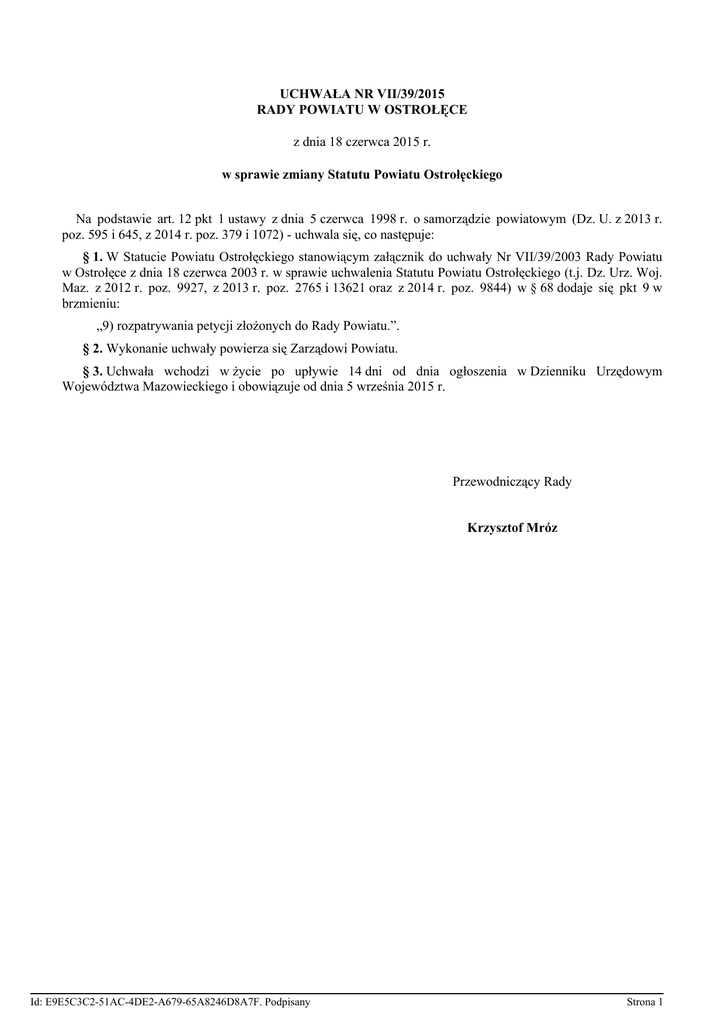 UCHWAŁA NR VII/39/2015
RADY POWIATU W OSTROŁĘCE

z dnia 18 czerwca 2015 r.

w sprawie zmiany Statutu Powiatu Ostrołęckiego

Na podstawie art. 12 pkt 1 ustawy z dnia 5 czerwca 1998 r. o samorządzie powiatowym (Dz. U. z 2013 r. poz. 595 i 645, z 2014 r. poz. 379 i 1072) - uchwala się, co następuje:

§ 1. W Statucie Powiatu Ostrołęckiego stanowiącym załącznik do uchwały Nr VII/39/2003 Rady Powiatu w Ostrołęce z dnia 18 czerwca 2003 r. w sprawie uchwalenia Statutu Powiatu Ostrołęckiego (t.j. Dz. Urz. Woj. Maz. z 2012 r. poz. 9927, z 2013 r. poz. 2765 i 13621 oraz z 2014 r. poz. 9844) w § 68 dodaje się pkt 9 w brzmieniu:

„9) rozpatrywania petycji złożonych do Rady Powiatu.”.

§ 2. Wykonanie uchwały powierza się Zarządowi Powiatu.

§ 3. Uchwała wchodzi w życie po upływie 14 dni od dnia ogłoszenia w Dzienniku Urzędowym Województwa Mazowieckiego i obowiązuje od dnia 5 września 2015 r.

Przewodniczący Rady

Krzysztof Mróz

Id: E9E5C3C2-51AC-4DE2-A679-65A8246D8A7F. Podpisany

Strona 1